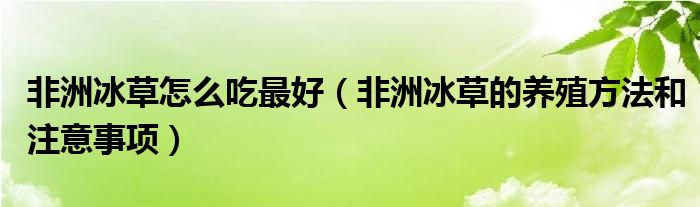 非洲冰草怎么吃最好（非洲冰草的养殖方法和注意事项）